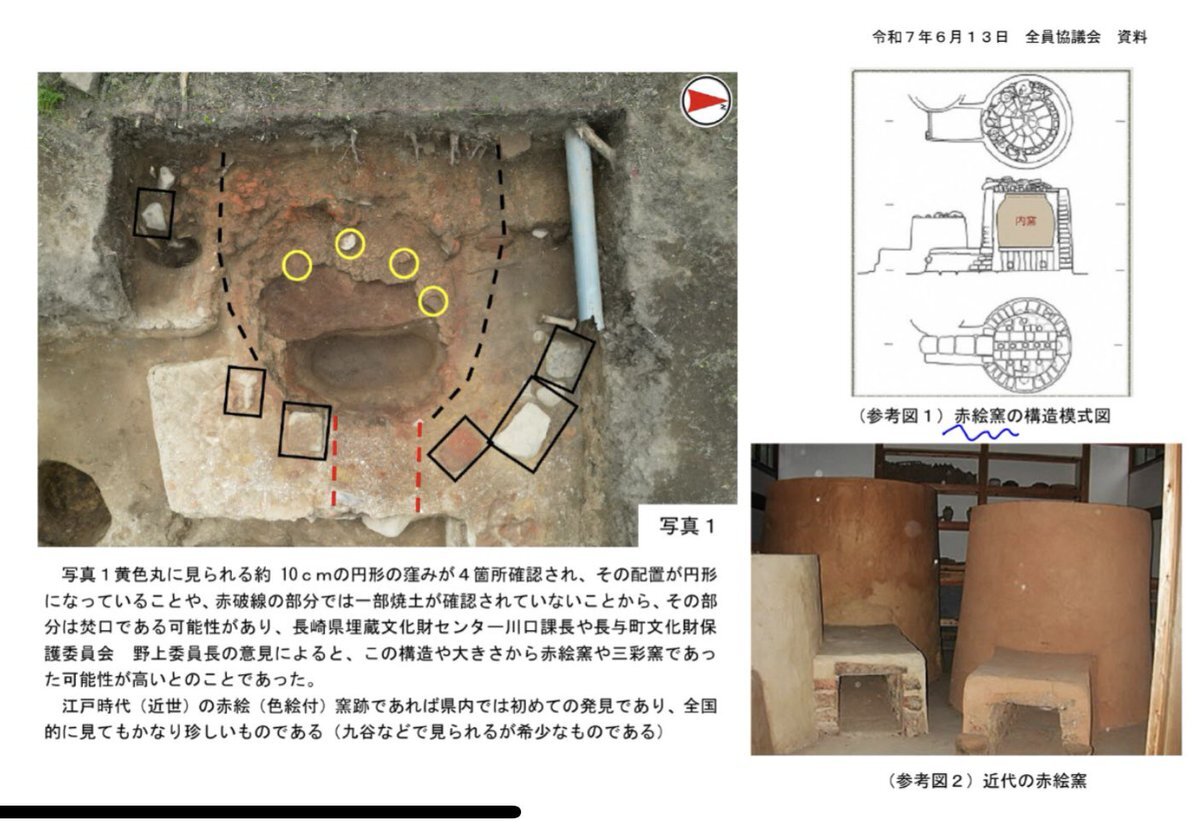 令和７年６月１３日　全員協議会　資料

写真１

写真１黄色丸に見られる約 10ｃｍの円形の窪みが４箇所確認され、その配置が円形になっていることや、赤破線の部分では一部焼土が確認されていないことから、その部分は焚口である可能性があり、長崎県埋蔵文化財センター川口課長や長与町文化財保護委員会　野上委員長の意見によると、この構造や大きさから赤絵窯や三彩窯であった可能性が高いとのことであった。

江戸時代（近世）の赤絵（色絵付）窯跡であれば県内では初めての発見であり、全国的に見てもかなり珍しいものである（九谷などで見られるが希少なものである）

内窯

（参考図１）赤絵窯の構造模式図

（参考図２）近代の赤絵窯